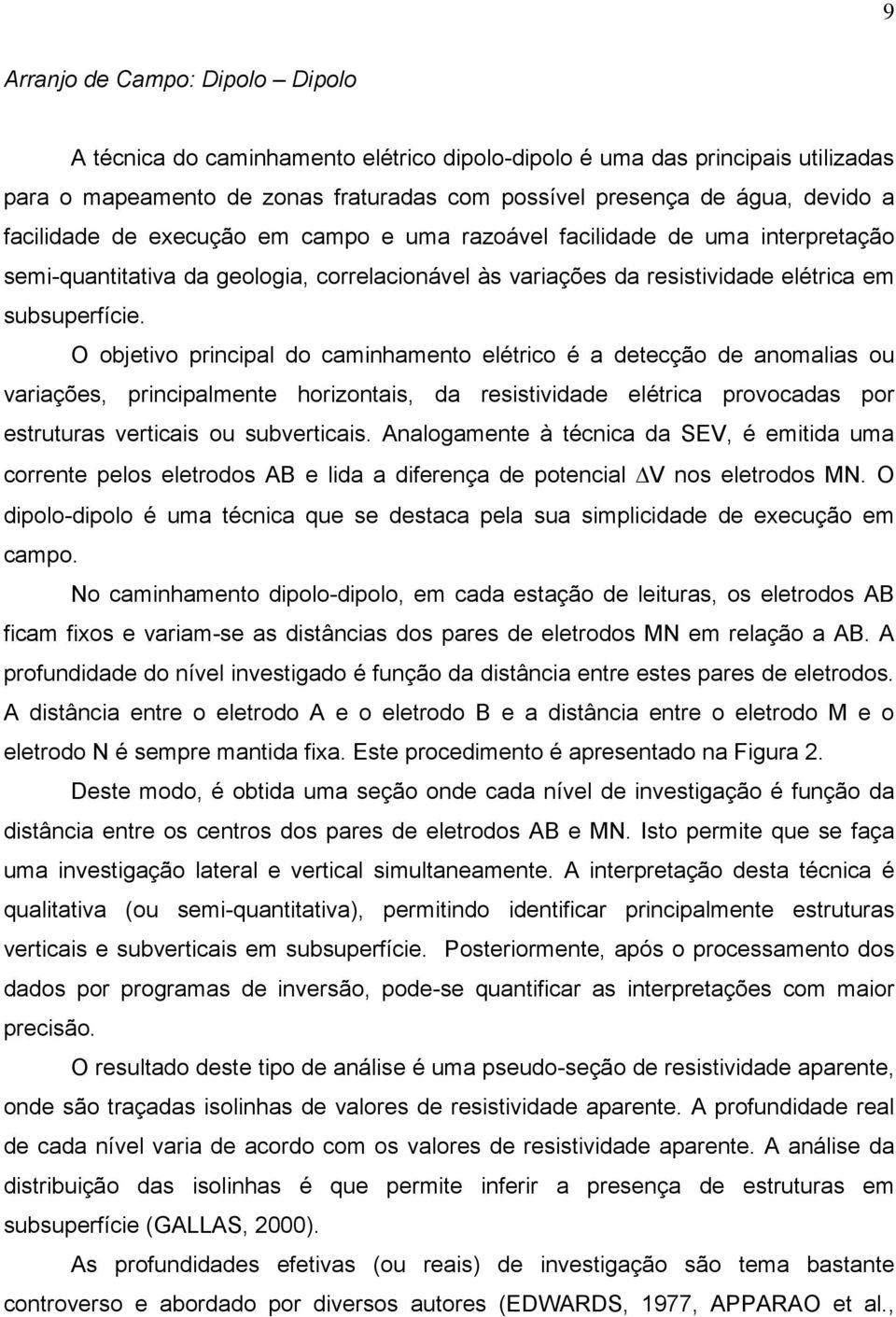 9

Arranjo de Campo: Dipolo – Dipolo

A técnica do caminhamento elétrico dipolo-dipolo é uma das principais utilizadas para o mapeamento de zonas fraturadas com possível presença de água, devido a facilidade de execução em campo e uma razoável facilidade de uma interpretação semi-quantitativa da geologia, correlacionável às variações da resistividade elétrica em subsuperfície.

O objetivo principal do caminhamento elétrico é a detecção de anomalias ou variações, principalmente horizontais, da resistividade elétrica provocadas por estruturas verticais ou subverticais. Analogamente à técnica da SEV, é emitida uma corrente pelos eletrodos AB e lida a diferença de potencial $\Delta$V nos eletrodos MN. O dipolo-dipolo é uma técnica que se destaca pela sua simplicidade de execução em campo.

No caminhamento dipolo-dipolo, em cada estação de leituras, os eletrodos AB ficam fixos e variam-se as distâncias dos pares de eletrodos MN em relação a AB. A profundidade do nível investigado é função da distância entre estes pares de eletrodos. A distância entre o eletrodo A e o eletrodo B e a distância entre o eletrodo M e o eletrodo N é sempre mantida fixa. Este procedimento é apresentado na Figura 2.

Deste modo, é obtida uma seção onde cada nível de investigação é função da distância entre os centros dos pares de eletrodos AB e MN. Isto permite que se faça uma investigação lateral e vertical simultaneamente. A interpretação desta técnica é qualitativa (ou semi-quantitativa), permitindo identificar principalmente estruturas verticais e subverticais em subsuperfície. Posteriormente, após o processamento dos dados por programas de inversão, pode-se quantificar as interpretações com maior precisão.

O resultado deste tipo de análise é uma pseudo-seção de resistividade aparente, onde são traçadas isolinhas de valores de resistividade aparente. A profundidade real de cada nível varia de acordo com os valores de resistividade aparente. A análise da distribuição das isolinhas é que permite inferir a presença de estruturas em subsuperfície (GALLAS, 2000).

As profundidades efetivas (ou reais) de investigação são tema bastante controverso e abordado por diversos autores (EDWARDS, 1977, APPARAO et al.,